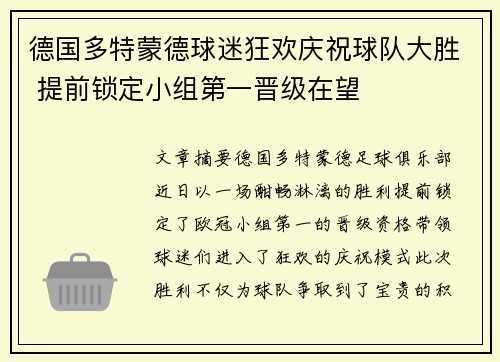 德国多特蒙德球迷狂欢庆祝球队大胜 提前锁定小组第一晋级在望

文章摘要德国多特蒙德足球俱乐部近日以一场酣畅淋漓的胜利提前锁定了欧冠小组第一的晋级资格带领球迷们进入了狂欢的庆祝模式此次胜利不仅为球队争取到了宝贵的积